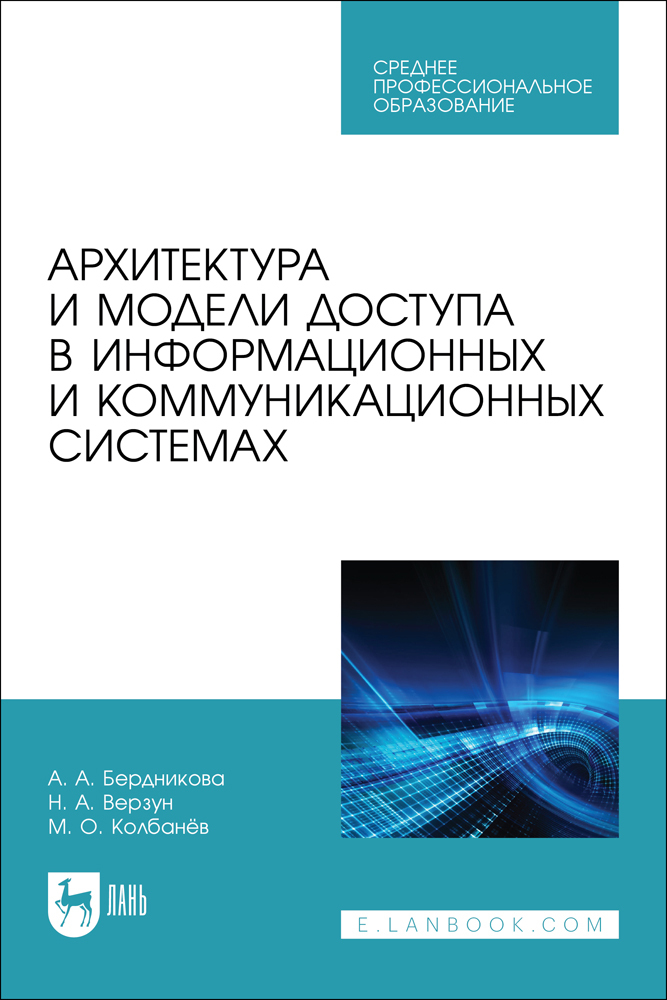 СРЕДНЕЕ
ПРОФЕССИОНАЛЬНОЕ
ОБРАЗОВАНИЕ

АРХИТЕКТУРА
И МОДЕЛИ ДОСТУПА
В ИНФОРМАЦИОННЫХ
И КОММУНИКАЦИОННЫХ
СИСТЕМАХ

А. А. Бердникова
Н. А. Верзун
М. О. Колбанёв

ЛАНЬ

E.LANBOOK.COM